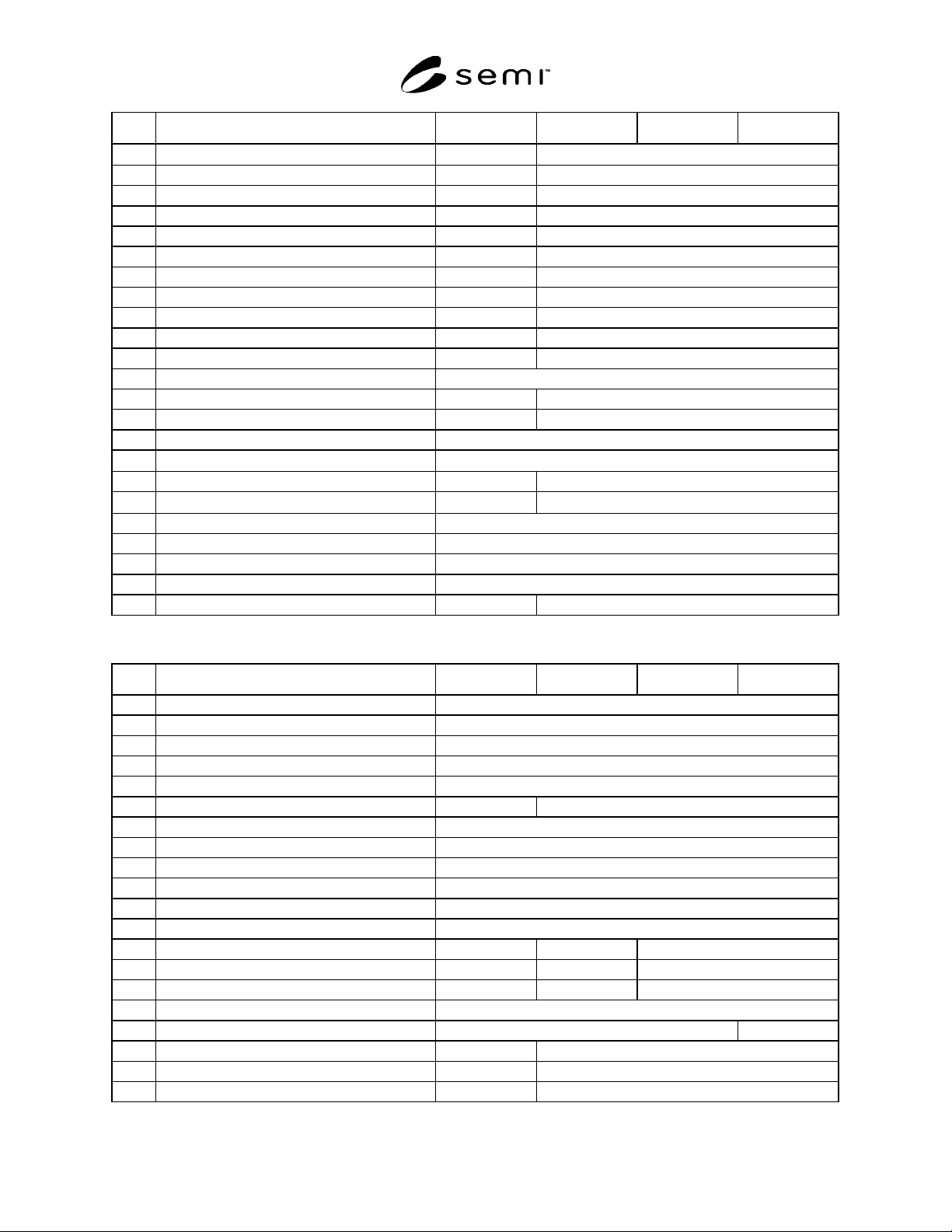 semi™